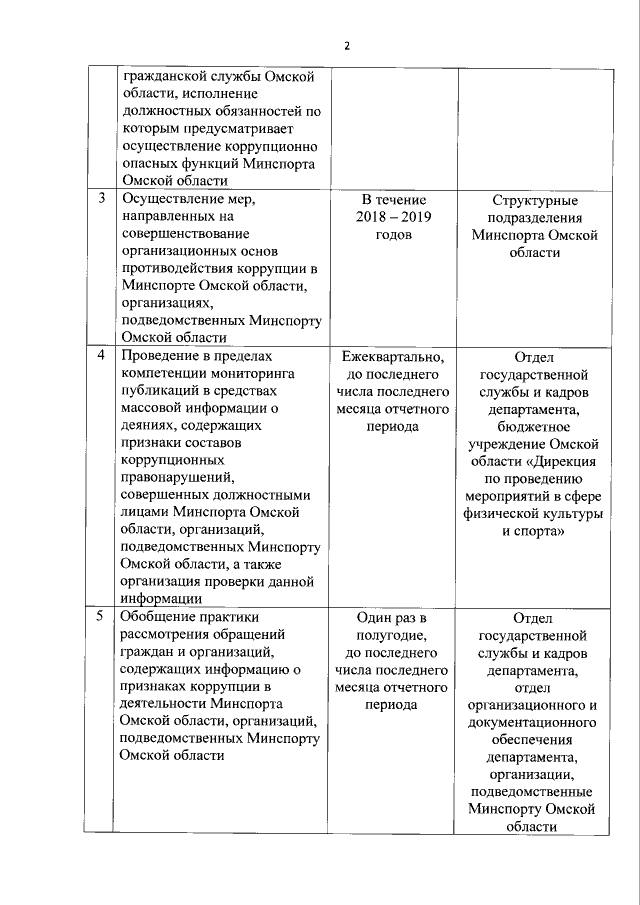 2

| | | | |
|---|---|---|---|
| | гражданской службы Омской области, исполнение должностных обязанностей по которым предусматривает осуществление коррупционно опасных функций Минспорта Омской области | | |
| 3 | Осуществление мер, направленных на совершенствование организационных основ противодействия коррупции в Минспорте Омской области, организациях, подведомственных Минспорту Омской области | В течение 2018 – 2019 годов | Структурные подразделения Минспорта Омской области |
| 4 | Проведение в пределах компетенции мониторинга публикаций в средствах массовой информации о деяниях, содержащих признаки составов коррупционных правонарушений, совершенных должностными лицами Минспорта Омской области, организаций, подведомственных Минспорту Омской области, а также организация проверки данной информации | Ежеквартально, до последнего числа последнего месяца отчетного периода | Отдел государственной службы и кадров департамента, бюджетное учреждение Омской области «Дирекция по проведению мероприятий в сфере физической культуры и спорта» |
| 5 | Обобщение практики рассмотрения обращений граждан и организаций, содержащих информацию о признаках коррупции в деятельности Минспорта Омской области, организаций, подведомственных Минспорту Омской области | Один раз в полугодие, до последнего числа последнего месяца отчетного периода | Отдел государственной службы и кадров департамента, отдел организационного и документационного обеспечения департамента, организации, подведомственные Минспорту Омской области |